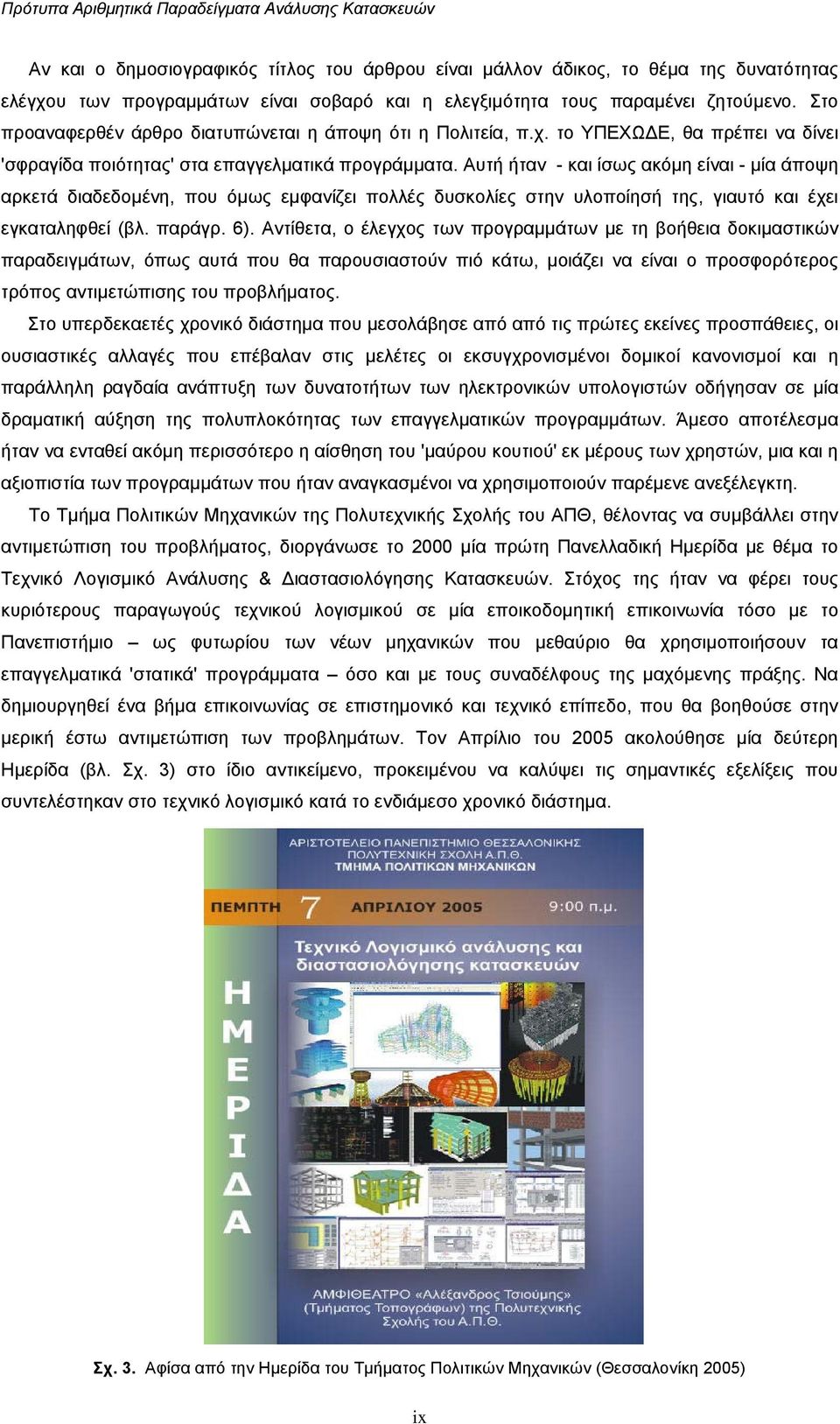 Πρότυπα Αριθμητικά Παραδείγματα Ανάλυσης Κατασκευών

Αν και ο δημοσιογραφικός τίτλος του άρθρου είναι μάλλον άδικος, το θέμα της δυνατότητας ελέγχου των προγραμμάτων είναι σοβαρό και η ελεγξιμότητα τους παραμένει ζητούμενο. Στο προαναφερθέν άρθρο διατυπώνεται η άποψη ότι η Πολιτεία, π.χ. το ΥΠΕΧΩΔΕ, θα πρέπει να δίνει 'σφραγίδα ποιότητας' στα επαγγελματικά προγράμματα. Αυτή ήταν - και ίσως ακόμη είναι - μία άποψη αρκετά διαδεδομένη, που όμως εμφανίζει πολλές δυσκολίες στην υλοποίησή της, γιαυτό και έχει εγκαταληφθεί (βλ. παράγρ. 6). Αντίθετα, ο έλεγχος των προγραμμάτων με τη βοήθεια δοκιμαστικών παραδειγμάτων, όπως αυτά που θα παρουσιαστούν πιό κάτω, μοιάζει να είναι ο προσφορότερος τρόπος αντιμετώπισης του προβλήματος.

Στο υπερδεκαετές χρονικό διάστημα που μεσολάβησε από από τις πρώτες εκείνες προσπάθειες, οι ουσιαστικές αλλαγές που επέβαλαν στις μελέτες οι εκσυγχρονισμένοι δομικοί κανονισμοί και η παράλληλη ραγδαία ανάπτυξη των δυνατοτήτων των ηλεκτρονικών υπολογιστών οδήγησαν σε μία δραματική αύξηση της πολυπλοκότητας των επαγγελματικών προγραμμάτων. Άμεσο αποτέλεσμα ήταν να ενταθεί ακόμη περισσότερο η αίσθηση του 'μαύρου κουτιού' εκ μέρους των χρηστών, μια και η αξιοπιστία των προγραμμάτων που ήταν αναγκασμένοι να χρησιμοποιούν παρέμενε ανεξέλεγκτη.

Το Τμήμα Πολιτικών Μηχανικών της Πολυτεχνικής Σχολής του ΑΠΘ, θέλοντας να συμβάλλει στην αντιμετώπιση του προβλήματος, διοργάνωσε το 2000 μία πρώτη Πανελλαδική Ημερίδα με θέμα το Τεχνικό Λογισμικό Ανάλυσης & Διαστασιολόγησης Κατασκευών. Στόχος της ήταν να φέρει τους κυριότερους παραγωγούς τεχνικού λογισμικού σε μία εποικοδομητική επικοινωνία τόσο με το Πανεπιστήμιο – ως φυτωρίου των νέων μηχανικών που μεθαύριο θα χρησιμοποιήσουν τα επαγγελματικά 'στατικά' προγράμματα – όσο και με τους συναδέλφους της μαχόμενης πράξης. Να δημιουργηθεί ένα βήμα επικοινωνίας σε επιστημονικό και τεχνικό επίπεδο, που θα βοηθούσε στην μερική έστω αντιμετώπιση των προβλημάτων. Τον Απρίλιο του 2005 ακολούθησε μία δεύτερη Ημερίδα (βλ. Σχ. 3) στο ίδιο αντικείμενο, προκειμένου να καλύψει τις σημαντικές εξελίξεις που συντελέστηκαν στο τεχνικό λογισμικό κατά το ενδιάμεσο χρονικό διάστημα.

ΑΡΙΣΤΟΤΕΛΕΙΟ ΠΑΝΕΠΙΣΤΗΜΙΟ ΘΕΣΣΑΛΟΝΙΚΗΣ
ΠΟΛΥΤΕΧΝΙΚΗ ΣΧΟΛΗ Α.Π.Θ.
ΤΜΗΜΑ ΠΟΛΙΤΙΚΩΝ ΜΗΧΑΝΙΚΩΝ

ΠΕΜΠΤΗ 7 ΑΠΡΙΛΙΟΥ 2005 9:00 π.μ.

Τεχνικό Λογισμικό ανάλυσης και διαστασιολόγησης κατασκευών

ΗΜΕΡΙΔΑ

ΑΜΦΙΘΕΑΤΡΟ «Αλέξανδρος Τσιούμης» (Τμήματος Τοπογράφων) της Πολυτεχνικής Σχολής του Α.Π.Θ.

Σχ. 3. Αφίσα από την Ημερίδα του Τμήματος Πολιτικών Μηχανικών (Θεσσαλονίκη 2005)

ix